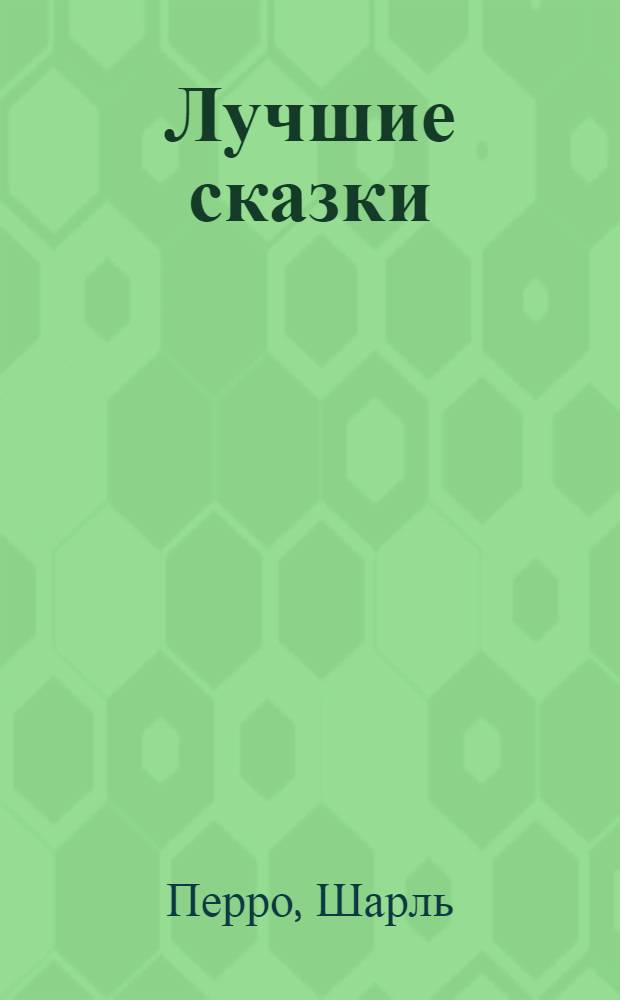 Лучшие сказки

Перро, Шарль